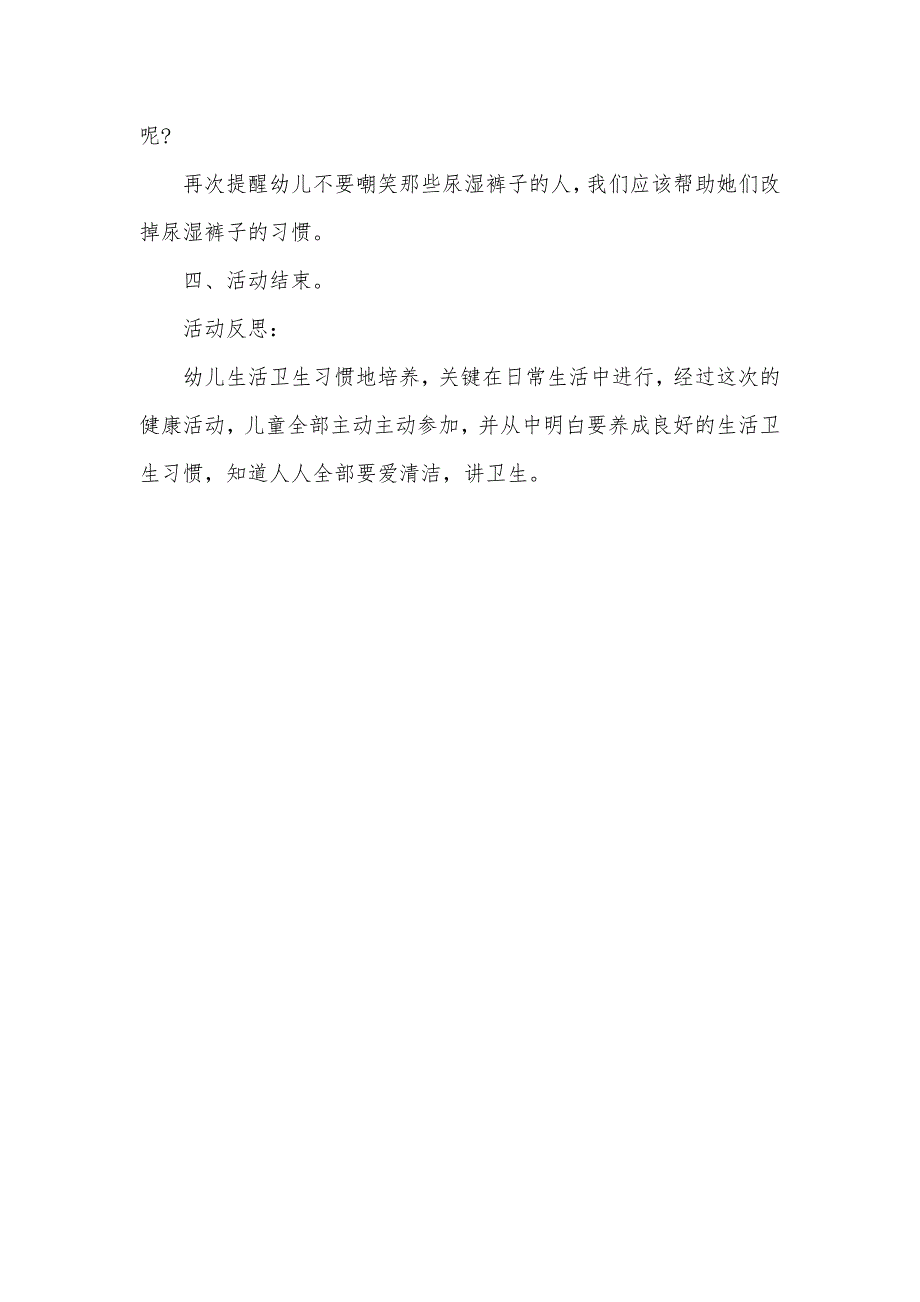 呢?

再次提醒幼儿不要嘲笑那些尿湿裤子的人，我们应该帮助她们改掉尿湿裤子的习惯。

四、活动结束。

活动反思：

幼儿生活卫生习惯地培养，关键在日常生活中进行，经过这次的健康活动，儿童全部主动主动参加，并从中明白要养成良好的生活卫生习惯，知道人人全部要爱清洁，讲卫生。